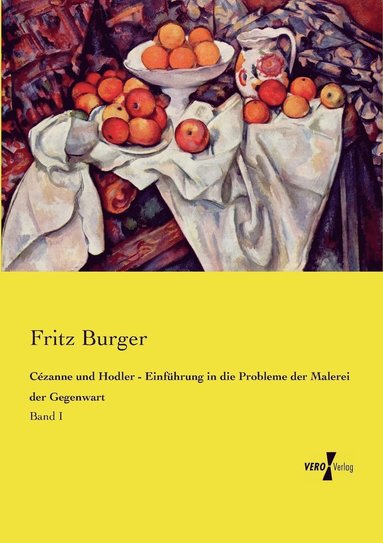 Fritz Burger

Cézanne und Hodler - Einführung in die Probleme der Malerei der Gegenwart

Band I

VERO Verlag